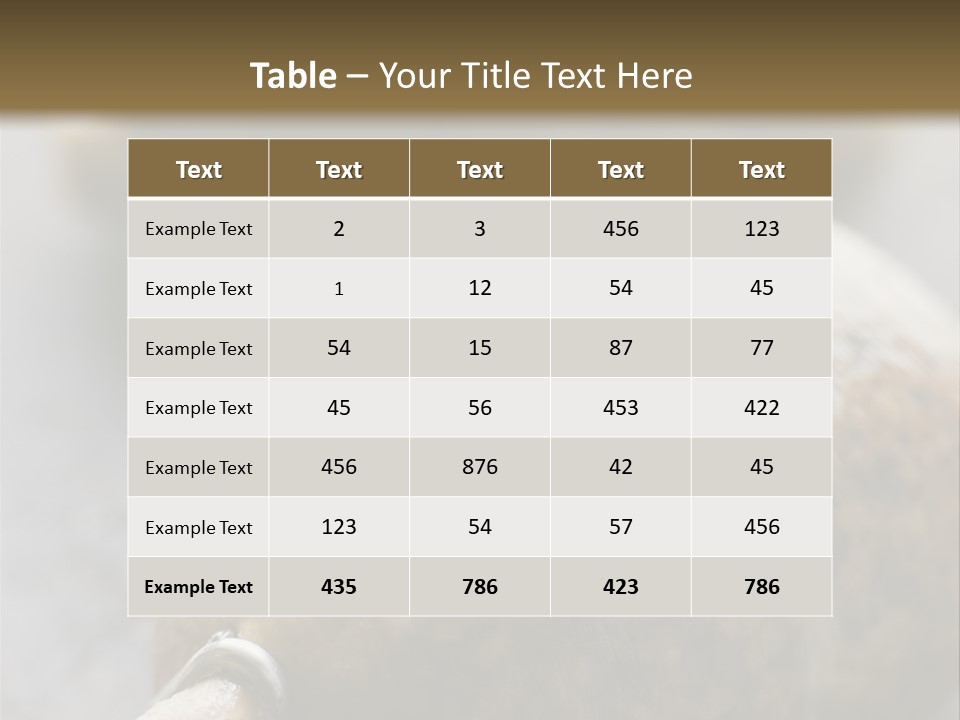 Table – Your Title Text Here

| Text | Text | Text | Text | Text |
|---|---|---|---|---|
| Example Text | 2 | 3 | 456 | 123 |
| Example Text | 1 | 12 | 54 | 45 |
| Example Text | 54 | 15 | 87 | 77 |
| Example Text | 45 | 56 | 453 | 422 |
| Example Text | 456 | 876 | 42 | 45 |
| Example Text | 123 | 54 | 57 | 456 |
| Example Text | 435 | 786 | 423 | 786 |